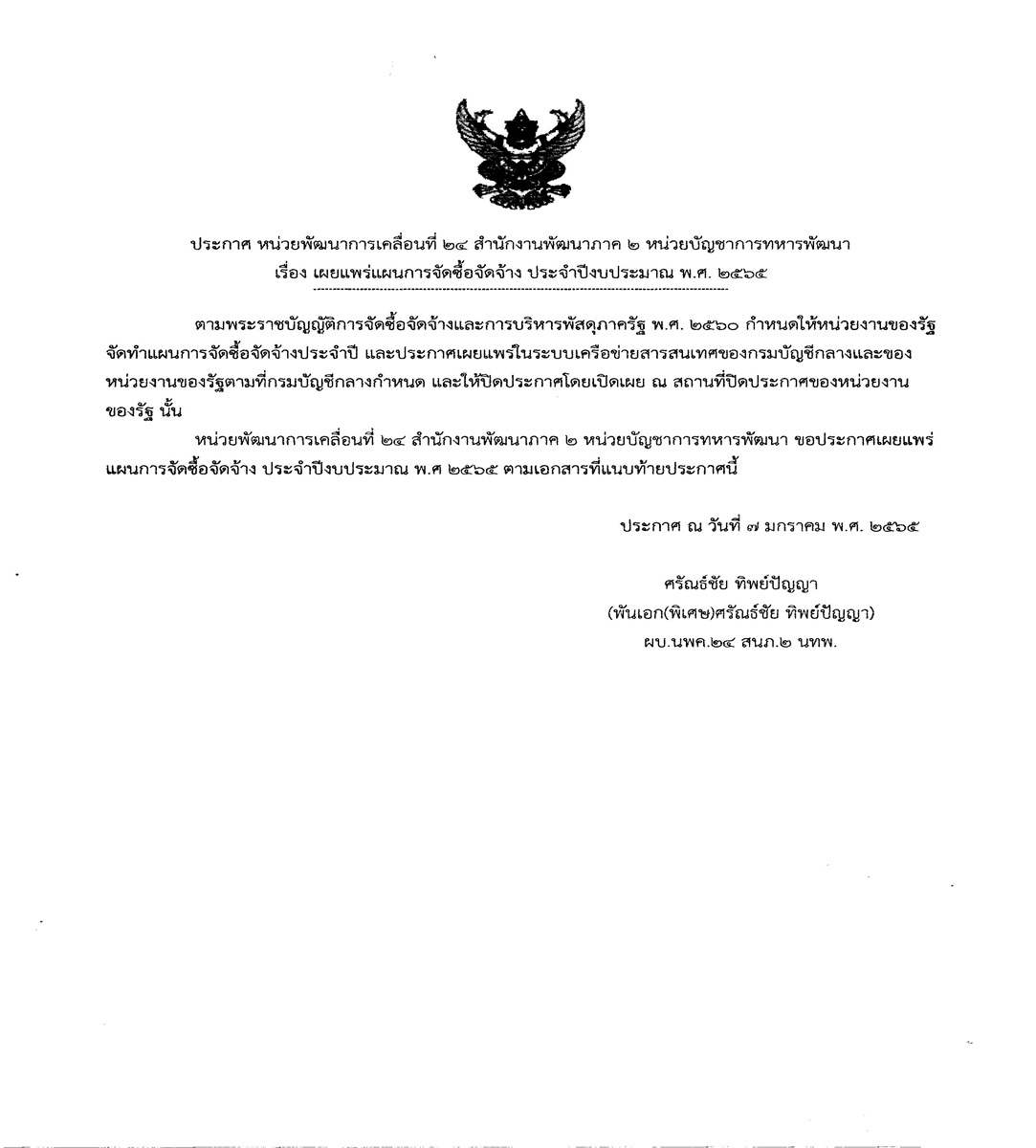 ประกาศ หน่วยพัฒนาการเคลื่อนที่ ๒๔ สำนักงานพัฒนาภาค ๒ หน่วยบัญชาการทหารพัฒนา
เรื่อง เผยแพร่แผนการจัดซื้อจัดจ้าง ประจำปีงบประมาณ พ.ศ. ๒๕๖๕

ตามพระราชบัญญัติการจัดซื้อจัดจ้างและการบริหารพัสดุภาครัฐ พ.ศ. ๒๕๖๐ กำหนดให้หน่วยงานของรัฐจัดทำแผนการจัดซื้อจัดจ้างประจำปี และประกาศเผยแพร่ในระบบเครือข่ายสารสนเทศของกรมบัญชีกลางและของหน่วยงานของรัฐตามที่กรมบัญชีกลางกำหนด และให้ปิดประกาศโดยเปิดเผย ณ สถานที่ปิดประกาศของหน่วยงานของรัฐ นั้น

หน่วยพัฒนาการเคลื่อนที่ ๒๔ สำนักงานพัฒนาภาค ๒ หน่วยบัญชาการทหารพัฒนา ขอประกาศเผยแพร่แผนการจัดซื้อจัดจ้าง ประจำปีงบประมาณ พ.ศ ๒๕๖๕ ตามเอกสารที่แนบท้ายประกาศนี้

ประกาศ ณ วันที่ ๗ มกราคม พ.ศ. ๒๕๖๕

ศรัณธ์ชัย ทิพย์ปัญญา
(พันเอก(พิเศษ)ศรัณธ์ชัย ทิพย์ปัญญา)
ผบ.นพค.๒๔ สนภ.๒ นทพ.